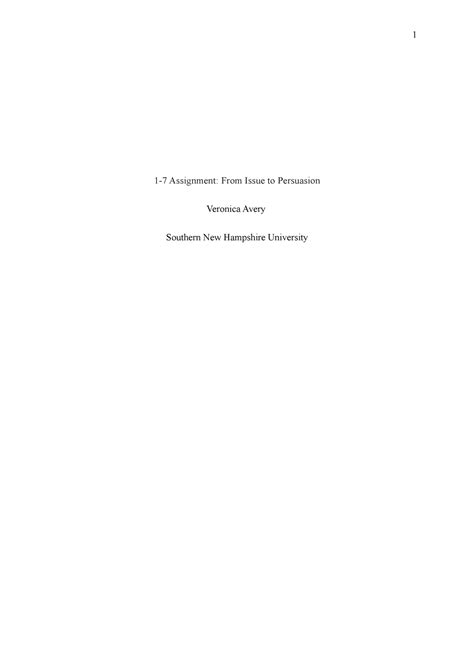 1

1-7 Assignment: From Issue to Persuasion

Veronica Avery

Southern New Hampshire University